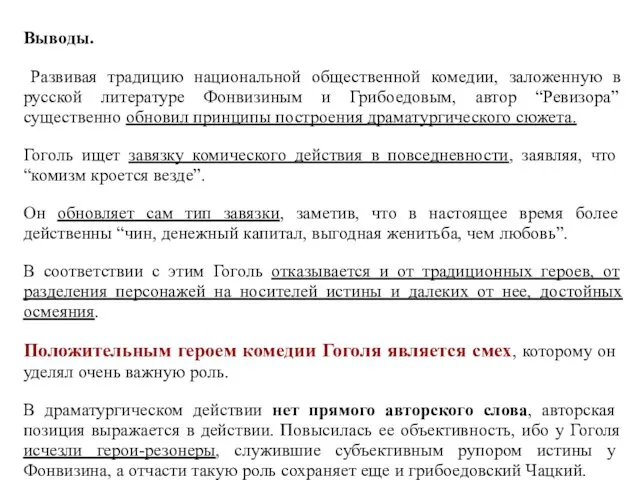 Выводы.

Развивая традицию национальной общественной комедии, заложенную в русской литературе Фонвизиным и Грибоедовым, автор “Ревизора” существенно обновил принципы построения драматургического сюжета.

Гоголь ищет завязку комического действия в повседневности, заявляя, что “комизм кроется везде”.

Он обновляет сам тип завязки, заметив, что в настоящее время более действенны “чин, денежный капитал, выгодная женитьба, чем любовь”.

В соответствии с этим Гоголь отказывается и от традиционных героев, от разделения персонажей на носителей истины и далеких от нее, достойных осмеяния.

Положительным героем комедии Гоголя является смех, которому он уделял очень важную роль.

В драматургическом действии нет прямого авторского слова, авторская позиция выражается в действии. Повысилась ее объективность, ибо у Гоголя исчезли герои-резонеры, служившие субъективным рупором истины у Фонвизина, а отчасти такую роль сохраняет еще и грибоедовский Чацкий.